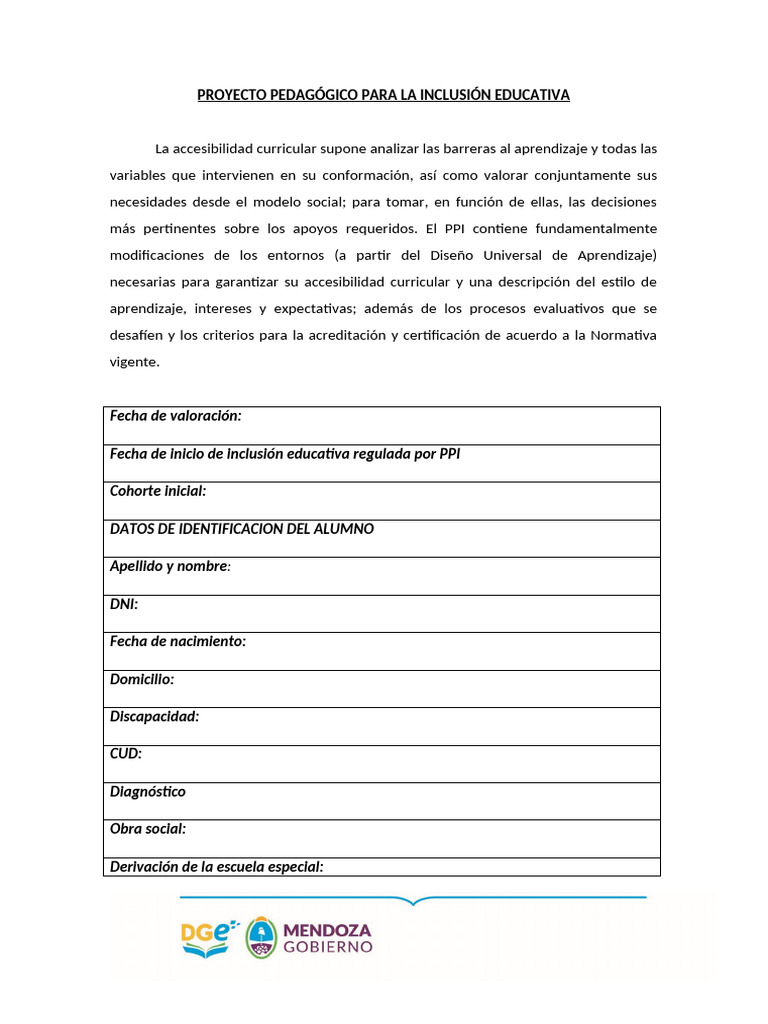 PROYECTO PEDAGÓGICO PARA LA INCLUSIÓN EDUCATIVA

La accesibilidad curricular supone analizar las barreras al aprendizaje y todas las variables que intervienen en su conformación, así como valorar conjuntamente sus necesidades desde el modelo social; para tomar, en función de ellas, las decisiones más pertinentes sobre los apoyos requeridos. El PPI contiene fundamentalmente modificaciones de los entornos (a partir del Diseño Universal de Aprendizaje) necesarias para garantizar su accesibilidad curricular y una descripción del estilo de aprendizaje, intereses y expectativas; además de los procesos evaluativos que se desafíen y los criterios para la acreditación y certificación de acuerdo a la Normativa vigente.

| Fecha de valoración: |
|---|
| Fecha de inicio de inclusión educativa regulada por PPI |
| Cohorte inicial: |
| DATOS DE IDENTIFICACION DEL ALUMNO |
| Apellido y nombre: |
| DNI: |
| Fecha de nacimiento: |
| Domicilio: |
| Discapacidad: |
| CUD: |
| Diagnóstico |
| Obra social: |
| Derivación de la escuela especial: |

DGE MENDOZA GOBIERNO